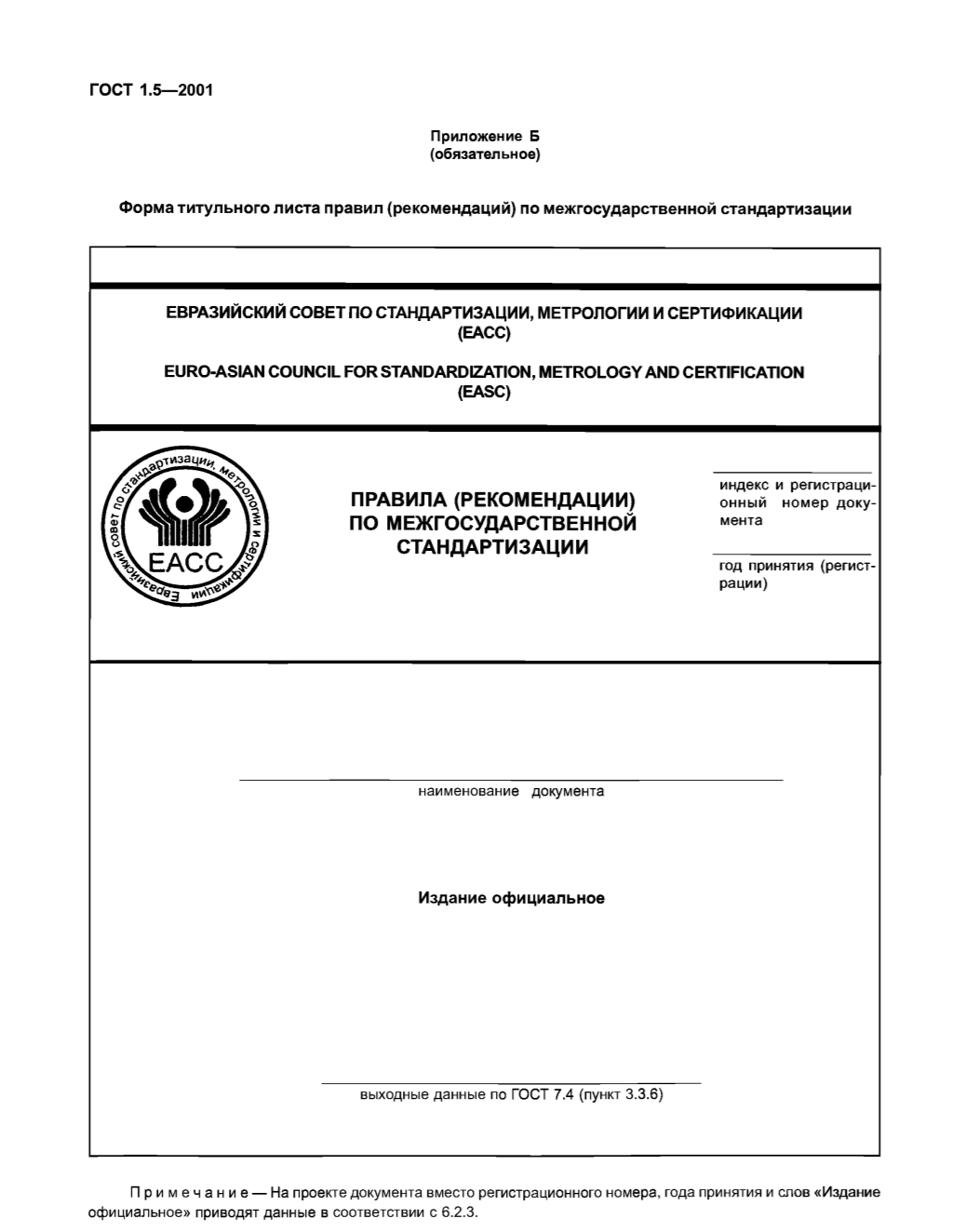 ГОСТ 1.5—2001

Приложение Б
(обязательное)

Форма титульного листа правил (рекомендаций) по межгосударственной стандартизации

ЕВРАЗИЙСКИЙ СОВЕТ ПО СТАНДАРТИЗАЦИИ, МЕТРОЛОГИИ И СЕРТИФИКАЦИИ
(ЕАСС)

EURO-ASIAN COUNCIL FOR STANDARDIZATION, METROLOGY AND CERTIFICATION
(EASC)

Евразийский совет по стандартизации, метрологии и сертификации

ЕАСС

ПРАВИЛА (РЕКОМЕНДАЦИИ)
ПО МЕЖГОСУДАРСТВЕННОЙ
СТАНДАРТИЗАЦИИ

индекс и регистрационный номер документа

год принятия (регистрации)

наименование документа

Издание официальное

выходные данные по ГОСТ 7.4 (пункт 3.3.6)

Примечание — На проекте документа вместо регистрационного номера, года принятия и слов «Издание официальное» приводят данные в соответствии с 6.2.3.